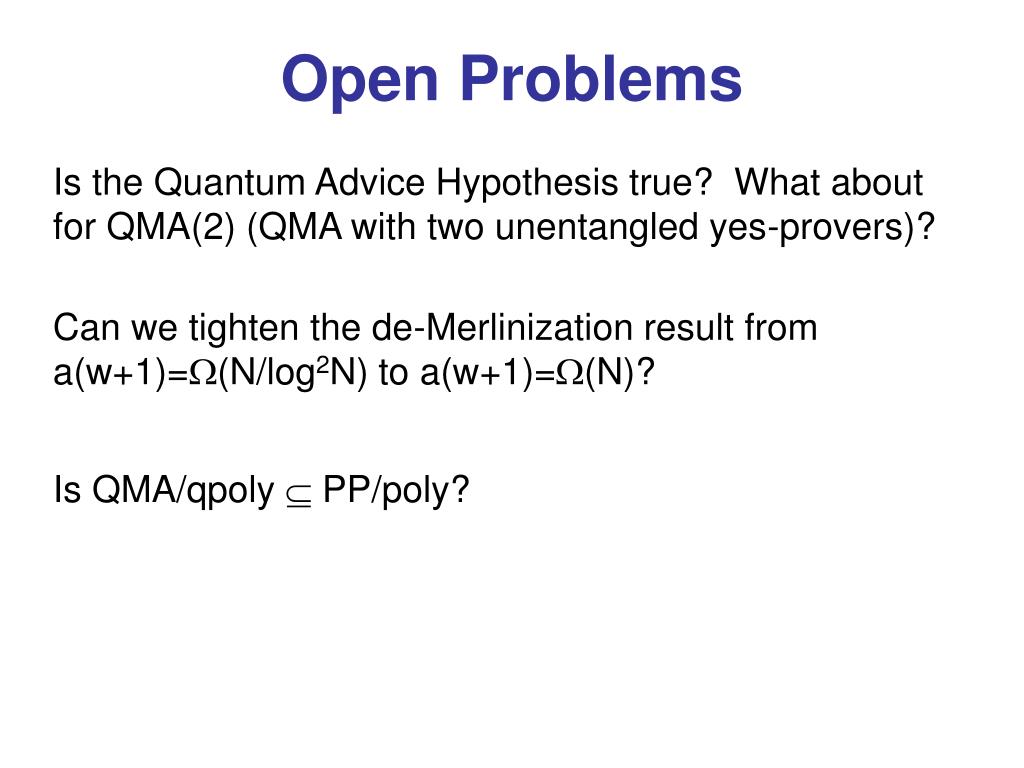 Open Problems

Is the Quantum Advice Hypothesis true? What about for QMA(2) (QMA with two unentangled yes-provers)?

Can we tighten the de-Merlinization result from $a(w+1)=\Omega(N/\log^2 N)$ to $a(w+1)=\Omega(N)$?

Is QMA/qpoly $\subseteq$ PP/poly?